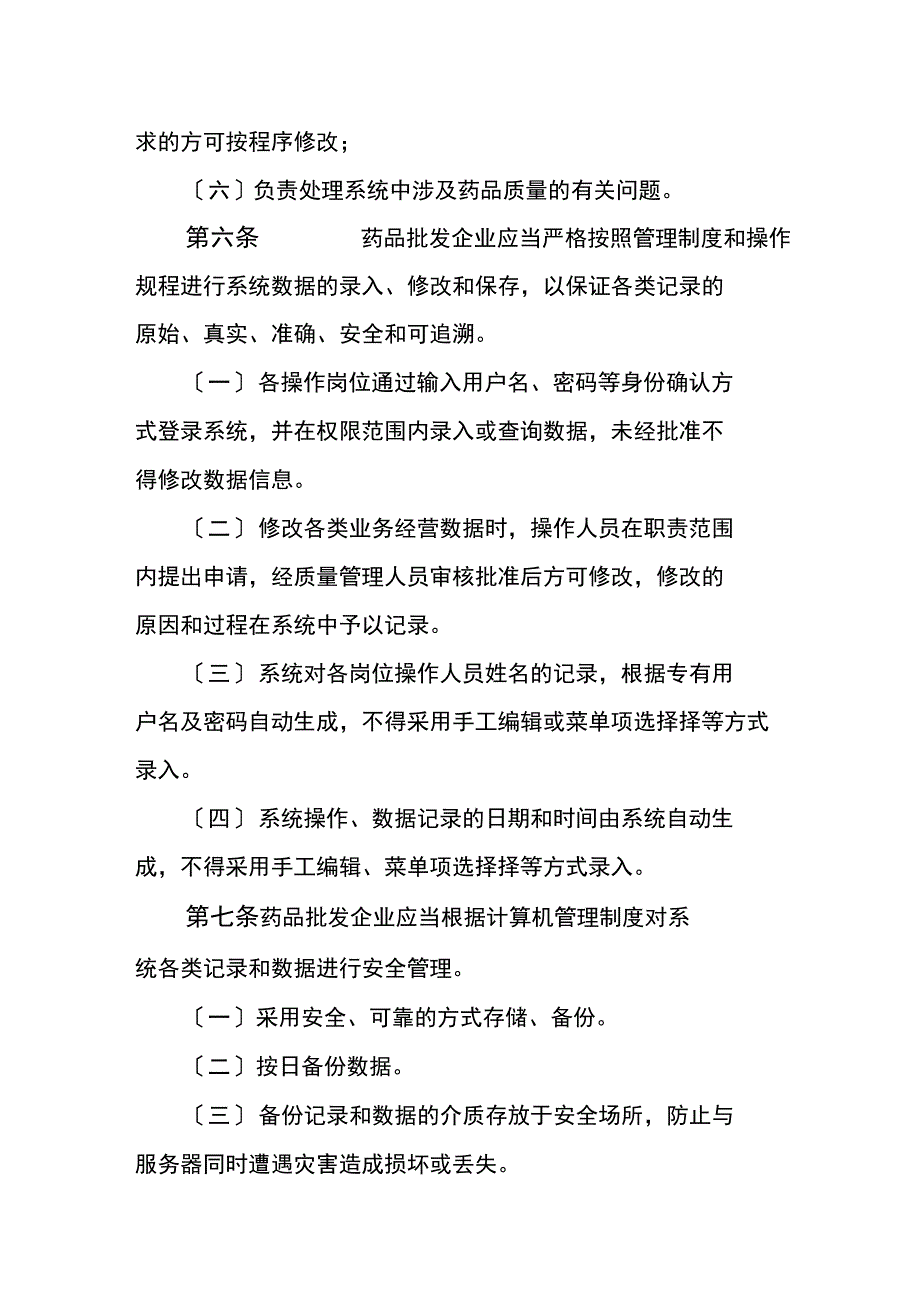 求的方可按程序修改；

〔六〕负责处理系统中涉及药品质量的有关问题。

第六条 药品批发企业应当严格按照管理制度和操作规程进行系统数据的录入、修改和保存，以保证各类记录的原始、真实、准确、安全和可追溯。

〔一〕各操作岗位通过输入用户名、密码等身份确认方式登录系统，并在权限范围内录入或查询数据，未经批准不得修改数据信息。

〔二〕修改各类业务经营数据时，操作人员在职责范围内提出申请，经质量管理人员审核批准后方可修改，修改的原因和过程在系统中予以记录。

〔三〕系统对各岗位操作人员姓名的记录，根据专有用户名及密码自动生成，不得采用手工编辑或菜单项选择择等方式录入。

〔四〕系统操作、数据记录的日期和时间由系统自动生成，不得采用手工编辑、菜单项选择择等方式录入。

第七条药品批发企业应当根据计算机管理制度对系统各类记录和数据进行安全管理。

〔一〕采用安全、可靠的方式存储、备份。

〔二〕按日备份数据。

〔三〕备份记录和数据的介质存放于安全场所，防止与服务器同时遭遇灾害造成损坏或丢失。